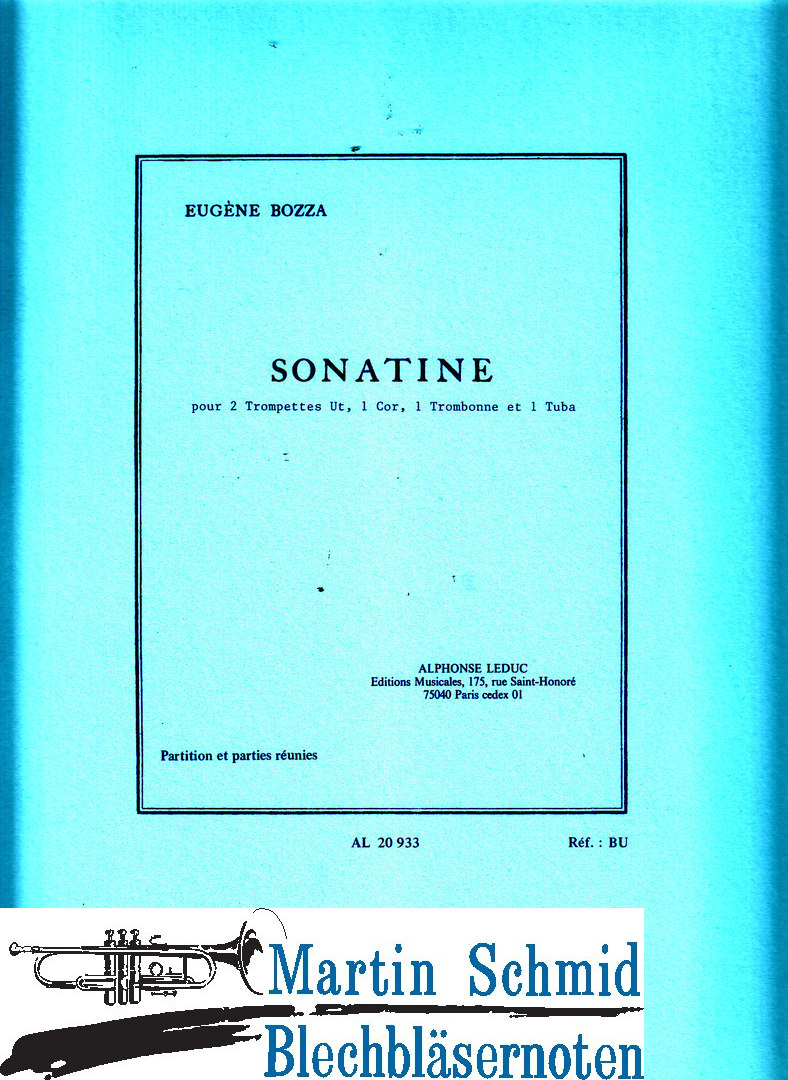 EUGÈNE BOZZA

SONATINE

pour 2 Trompettes Ut, 1 Cor, 1 Trombonne et 1 Tuba

ALPHONSE LEDUC
Editions Musicales, 175, rue Saint-Honoré
75040 Paris cedex 01

Partition et parties réunies

AL 20 933

Réf. : BU

Martin Schmid
Blechbläsernoten